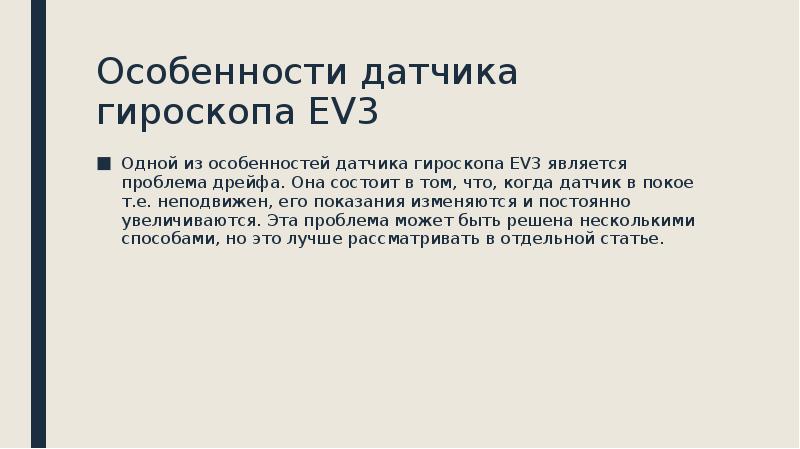 Особенности датчика гироскопа EV3

■ Одной из особенностей датчика гироскопа EV3 является проблема дрейфа. Она состоит в том, что, когда датчик в покое т.е. неподвижен, его показания изменяются и постоянно увеличиваются. Эта проблема может быть решена несколькими способами, но это лучше рассматривать в отдельной статье.